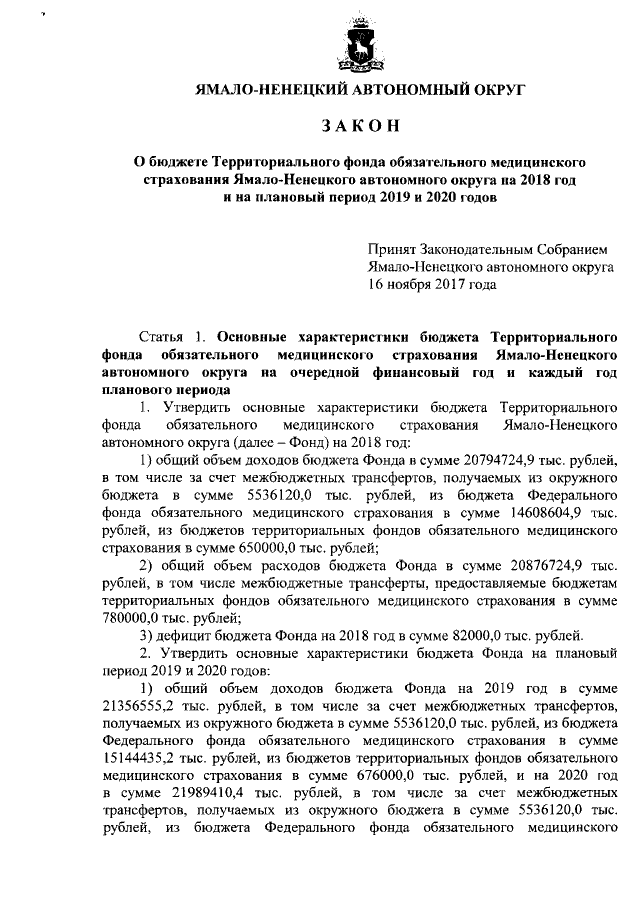 ЯМАЛО-НЕНЕЦКИЙ АВТОНОМНЫЙ ОКРУГ

ЗАКОН

О бюджете Территориального фонда обязательного медицинского страхования Ямало-Ненецкого автономного округа на 2018 год и на плановый период 2019 и 2020 годов

Принят Законодательным Собранием Ямало-Ненецкого автономного округа 16 ноября 2017 года

Статья 1. Основные характеристики бюджета Территориального фонда обязательного медицинского страхования Ямало-Ненецкого автономного округа на очередной финансовый год и каждый год планового периода

1. Утвердить основные характеристики бюджета Территориального фонда обязательного медицинского страхования Ямало-Ненецкого автономного округа (далее – Фонд) на 2018 год:

1) общий объем доходов бюджета Фонда в сумме 20794724,9 тыс. рублей, в том числе за счет межбюджетных трансфертов, получаемых из окружного бюджета в сумме 5536120,0 тыс. рублей, из бюджета Федерального фонда обязательного медицинского страхования в сумме 14608604,9 тыс. рублей, из бюджетов территориальных фондов обязательного медицинского страхования в сумме 650000,0 тыс. рублей;

2) общий объем расходов бюджета Фонда в сумме 20876724,9 тыс. рублей, в том числе межбюджетные трансферты, предоставляемые бюджетам территориальных фондов обязательного медицинского страхования в сумме 780000,0 тыс. рублей;

3) дефицит бюджета Фонда на 2018 год в сумме 82000,0 тыс. рублей.

2. Утвердить основные характеристики бюджета Фонда на плановый период 2019 и 2020 годов:

1) общий объем доходов бюджета Фонда на 2019 год в сумме 21356555,2 тыс. рублей, в том числе за счет межбюджетных трансфертов, получаемых из окружного бюджета в сумме 5536120,0 тыс. рублей, из бюджета Федерального фонда обязательного медицинского страхования в сумме 15144435,2 тыс. рублей, из бюджетов территориальных фондов обязательного медицинского страхования в сумме 676000,0 тыс. рублей, и на 2020 год в сумме 21989410,4 тыс. рублей, в том числе за счет межбюджетных трансфертов, получаемых из окружного бюджета в сумме 5536120,0 тыс. рублей, из бюджета Федерального фонда обязательного медицинского